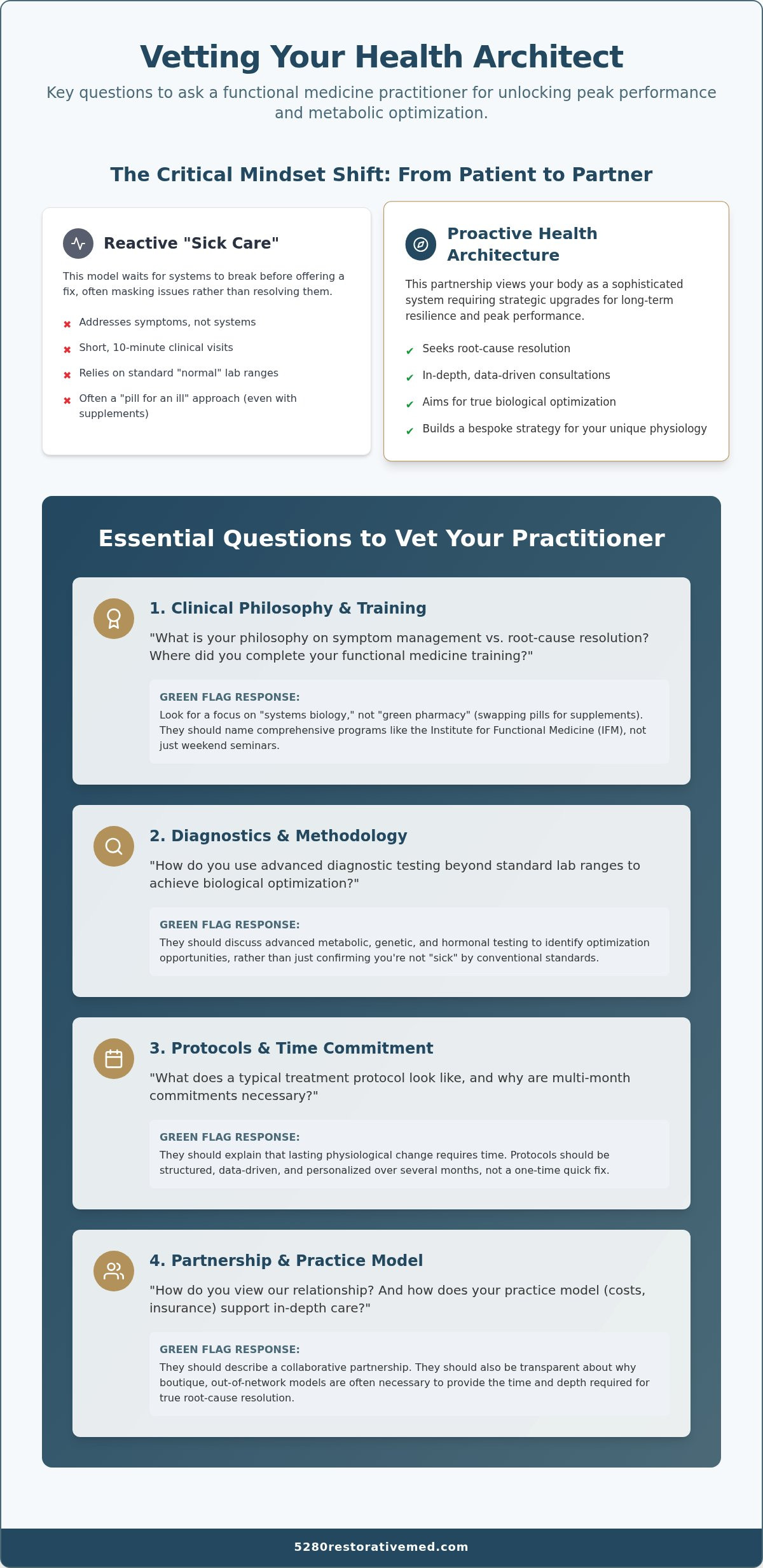 Vetting Your Health Architect

Key questions to ask a functional medicine practitioner for unlocking peak performance and metabolic optimization.

The Critical Mindset Shift: From Patient to Partner

Reactive "Sick Care"

This model waits for systems to break before offering a fix, often masking issues rather than resolving them.

✖ Addresses symptoms, not systems
✖ Short, 10-minute clinical visits
✖ Relies on standard "normal" lab ranges
✖ Often a "pill for an ill" approach (even with supplements)

Proactive Health Architecture

This partnership views your body as a sophisticated system requiring strategic upgrades for long-term resilience and peak performance.

✔ Seeks root-cause resolution
✔ In-depth, data-driven consultations
✔ Aims for true biological optimization
✔ Builds a bespoke strategy for your unique physiology

Essential Questions to Vet Your Practitioner

1. Clinical Philosophy & Training

"What is your philosophy on symptom management vs. root-cause resolution? Where did you complete your functional medicine training?"

GREEN FLAG RESPONSE:
Look for a focus on "systems biology," not "green pharmacy" (swapping pills for supplements). They should name comprehensive programs like the Institute for Functional Medicine (IFM), not just weekend seminars.

2. Diagnostics & Methodology

"How do you use advanced diagnostic testing beyond standard lab ranges to achieve biological optimization?"

GREEN FLAG RESPONSE:
They should discuss advanced metabolic, genetic, and hormonal testing to identify optimization opportunities, rather than just confirming you're not "sick" by conventional standards.

3. Protocols & Time Commitment

"What does a typical treatment protocol look like, and why are multi-month commitments necessary?"

GREEN FLAG RESPONSE:
They should explain that lasting physiological change requires time. Protocols should be structured, data-driven, and personalized over several months, not a one-time quick fix.

4. Partnership & Practice Model

"How do you view our relationship? And how does your practice model (costs, insurance) support in-depth care?"

GREEN FLAG RESPONSE:
They should describe a collaborative partnership. They should also be transparent about why boutique, out-of-network models are often necessary to provide the time and depth required for true root-cause resolution.

5280restorativemed.com